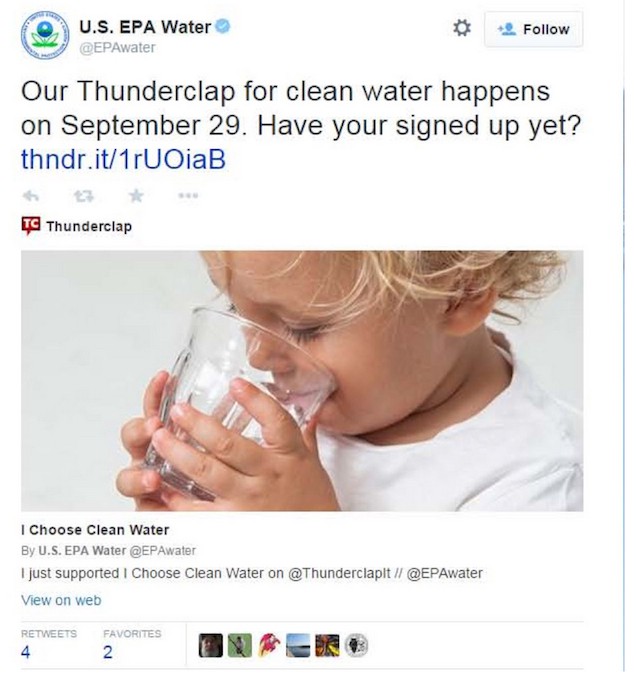 U.S. EPA Water
@EPAwater

Follow

Our Thunderclap for clean water happens on September 29. Have your signed up yet? thndr.it/1rUOiaB

TC Thunderclap

I Choose Clean Water
By U.S. EPA Water @EPAwater
I just supported I Choose Clean Water on @ThunderclapIt // @EPAwater
View on web

RETWEETS
4

FAVORITES
2